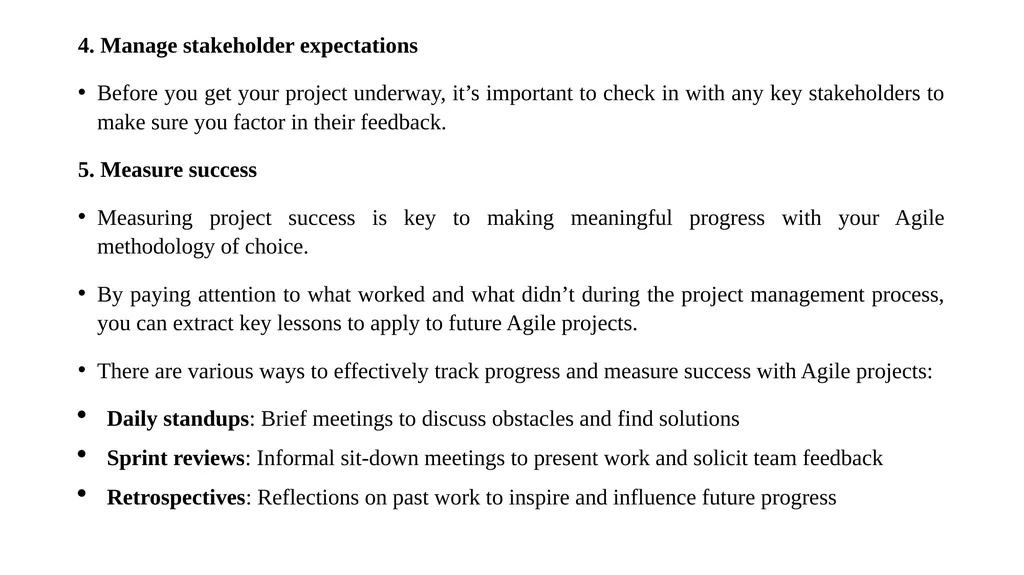 4. Manage stakeholder expectations

• Before you get your project underway, it’s important to check in with any key stakeholders to make sure you factor in their feedback.

5. Measure success

• Measuring project success is key to making meaningful progress with your Agile methodology of choice.

• By paying attention to what worked and what didn’t during the project management process, you can extract key lessons to apply to future Agile projects.

• There are various ways to effectively track progress and measure success with Agile projects:

• Daily standups: Brief meetings to discuss obstacles and find solutions
• Sprint reviews: Informal sit-down meetings to present work and solicit team feedback
• Retrospectives: Reflections on past work to inspire and influence future progress